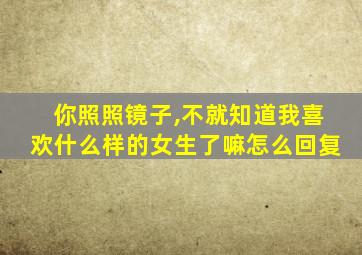 你照照镜子,不就知道我喜欢什么样的女生了嘛怎么回复